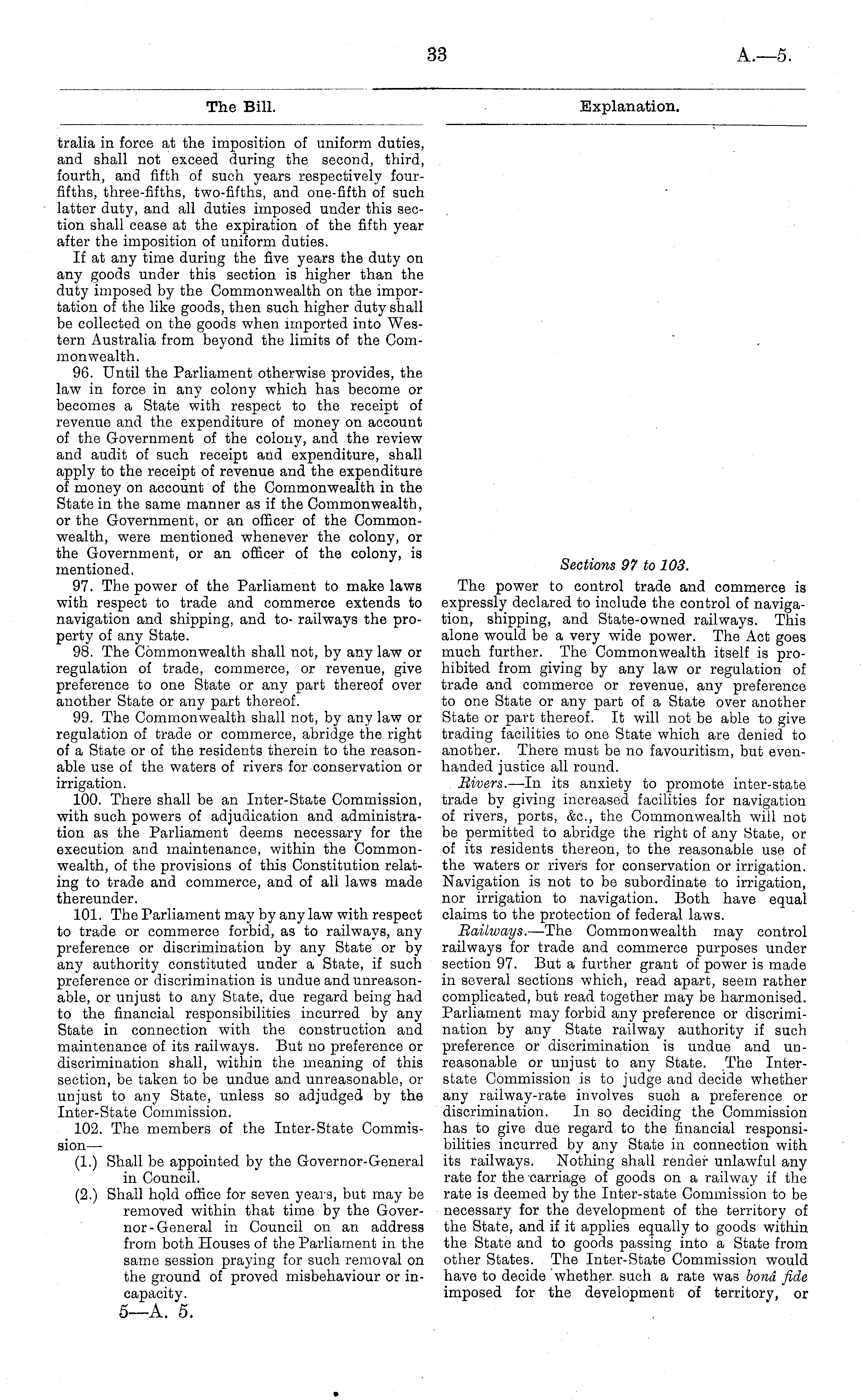 33 A.—5.

The Bill.

tralia in force at the imposition of uniform duties, and shall not exceed during the second, third, fourth, and fifth of such years respectively four-fifths, three-fifths, two-fifths, and one-fifth of such latter duty, and all duties imposed under this section shall cease at the expiration of the fifth year after the imposition of uniform duties.

If at any time during the five years the duty on any goods under this section is higher than the duty imposed by the Commonwealth on the importation of the like goods, then such higher duty shall be collected on the goods when imported into Western Australia from beyond the limits of the Commonwealth.

96. Until the Parliament otherwise provides, the law in force in any colony which has become or becomes a State with respect to the receipt of revenue and the expenditure of money on account of the Government of the colony, and the review and audit of such receipt and expenditure, shall apply to the receipt of revenue and the expenditure of money on account of the Commonwealth in the State in the same manner as if the Commonwealth, or the Government, or an officer of the Commonwealth, were mentioned whenever the colony, or the Government, or an officer of the colony, is mentioned.

97. The power of the Parliament to make laws with respect to trade and commerce extends to navigation and shipping, and to railways the property of any State.

98. The Commonwealth shall not, by any law or regulation of trade, commerce, or revenue, give preference to one State or any part thereof over another State or any part thereof.

99. The Commonwealth shall not, by any law or regulation of trade or commerce, abridge the right of a State or of the residents therein to the reasonable use of the waters of rivers for conservation or irrigation.

100. There shall be an Inter-State Commission, with such powers of adjudication and administration as the Parliament deems necessary for the execution and maintenance, within the Commonwealth, of the provisions of this Constitution relating to trade and commerce, and of all laws made thereunder.

101. The Parliament may by any law with respect to trade or commerce forbid, as to railways, any preference or discrimination by any State or by any authority constituted under a State, if such preference or discrimination is undue and unreasonable, or unjust to any State, due regard being had to the financial responsibilities incurred by any State in connection with the construction and maintenance of its railways. But no preference or discrimination shall, within the meaning of this section, be taken to be undue and unreasonable, or unjust to any State, unless so adjudged by the Inter-State Commission.

102. The members of the Inter-State Commission—
(1.) Shall be appointed by the Governor-General in Council.
(2.) Shall hold office for seven years, but may be removed within that time by the Governor-General in Council on an address from both Houses of the Parliament in the same session praying for such removal on the ground of proved misbehaviour or incapacity.

5—A. 5.

Explanation.

Sections 97 to 103.

The power to control trade and commerce is expressly declared to include the control of navigation, shipping, and State-owned railways. This alone would be a very wide power. The Act goes much further. The Commonwealth itself is prohibited from giving by any law or regulation of trade and commerce or revenue, any preference to one State or any part of a State over another State or part thereof. It will not be able to give trading facilities to one State which are denied to another. There must be no favouritism, but even-handed justice all round.

Rivers.—In its anxiety to promote inter-state trade by giving increased facilities for navigation of rivers, ports, &c., the Commonwealth will not be permitted to abridge the right of any State, or of its residents thereon, to the reasonable use of the waters or rivers for conservation or irrigation. Navigation is not to be subordinate to irrigation, nor irrigation to navigation. Both have equal claims to the protection of federal laws.

Railways.—The Commonwealth may control railways for trade and commerce purposes under section 97. But a further grant of power is made in several sections which, read apart, seem rather complicated, but read together may be harmonised. Parliament may forbid any preference or discrimination by any State railway authority if such preference or discrimination is undue and unreasonable or unjust to any State. The Inter-state Commission is to judge and decide whether any railway-rate involves such a preference or discrimination. In so deciding the Commission has to give due regard to the financial responsibilities incurred by any State in connection with its railways. Nothing shall render unlawful any rate for the carriage of goods on a railway if the rate is deemed by the Inter-state Commission to be necessary for the development of the territory of the State, and if it applies equally to goods within the State and to goods passing into a State from other States. The Inter-State Commission would have to decide whether such a rate was bonâ fide imposed for the development of territory, or